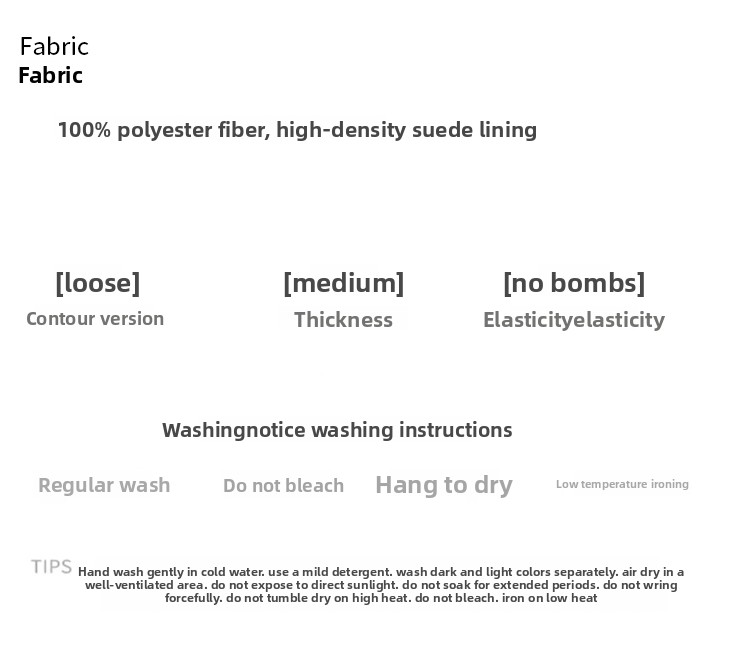 Fabric
Fabric

100% polyester fiber, high-density suede lining

[loose]
Contour version

[medium]
Thickness

[no bombs]
Elasticityelasticity

Washingnotice washing instructions

Regular wash

Do not bleach

Hang to dry

Low temperature ironing

TIPS

Hand wash gently in cold water. use a mild detergent. wash dark and light colors separately. air dry in a well-ventilated area. do not expose to direct sunlight. do not soak for extended periods. do not wring forcefully. do not tumble dry on high heat. do not bleach. iron on low heat